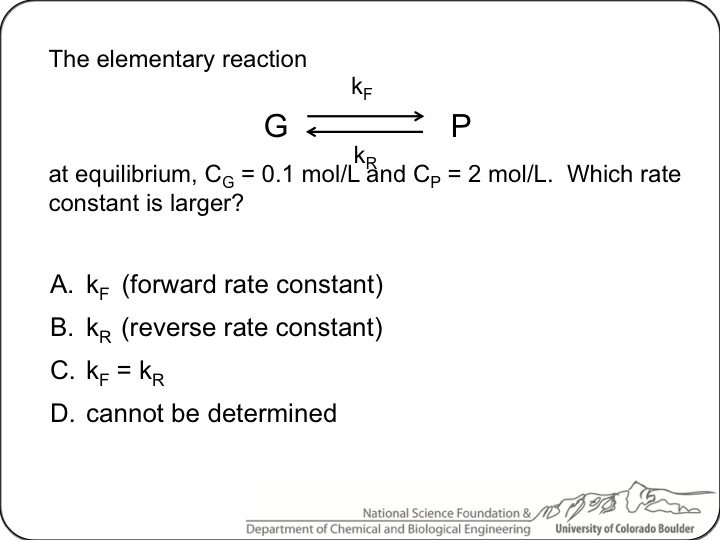 The elementary reaction

$G \underset{k_R}{\overset{k_F}{\rightleftharpoons}} P$

at equilibrium, $C_G$ = 0.1 mol/L and $C_P$ = 2 mol/L. Which rate constant is larger?

A. $k_F$ (forward rate constant)

B. $k_R$ (reverse rate constant)

C. $k_F = k_R$

D. cannot be determined

National Science Foundation &
Department of Chemical and Biological Engineering
University of Colorado Boulder